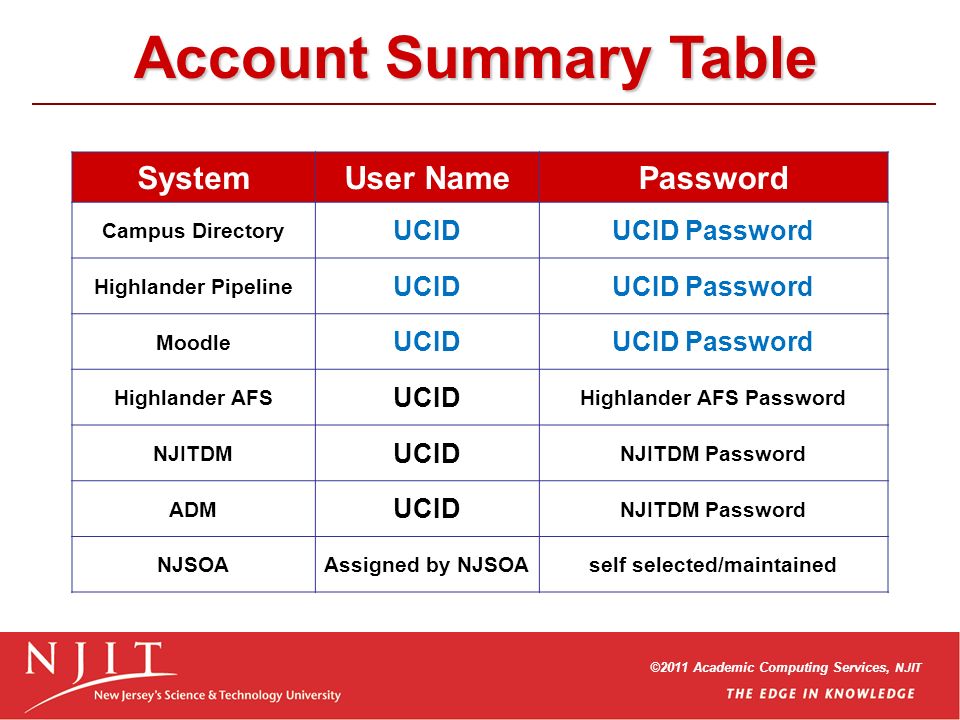 Account Summary Table

| System | User Name | Password |
|---|---|---|
| Campus Directory | UCID | UCID Password |
| Highlander Pipeline | UCID | UCID Password |
| Moodle | UCID | UCID Password |
| Highlander AFS | UCID | Highlander AFS Password |
| NJITDM | UCID | NJITDM Password |
| ADM | UCID | NJITDM Password |
| NJSOA | Assigned by NJSOA | self selected/maintained |

NJIT
New Jersey's Science & Technology University

©2011 Academic Computing Services, NJIT
THE EDGE IN KNOWLEDGE